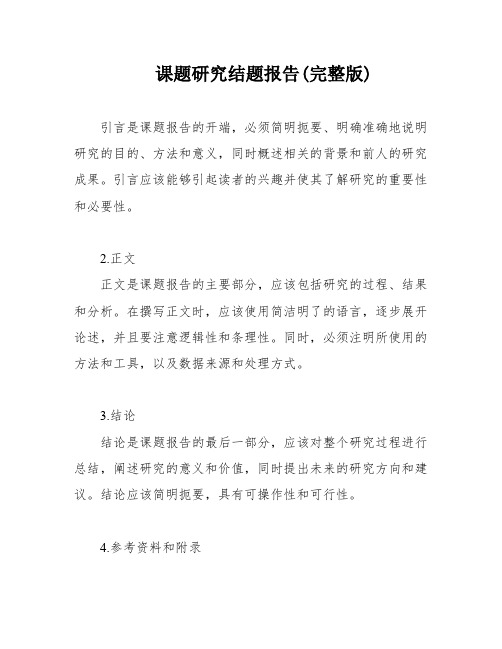 课题研究结题报告(完整版)

引言是课题报告的开端，必须简明扼要、明确准确地说明研究的目的、方法和意义，同时概述相关的背景和前人的研究成果。引言应该能够引起读者的兴趣并使其了解研究的重要性和必要性。

2.正文

正文是课题报告的主要部分，应该包括研究的过程、结果和分析。在撰写正文时，应该使用简洁明了的语言，逐步展开论述，并且要注意逻辑性和条理性。同时，必须注明所使用的方法和工具，以及数据来源和处理方式。

3.结论

结论是课题报告的最后一部分，应该对整个研究过程进行总结，阐述研究的意义和价值，同时提出未来的研究方向和建议。结论应该简明扼要，具有可操作性和可行性。

4.参考资料和附录